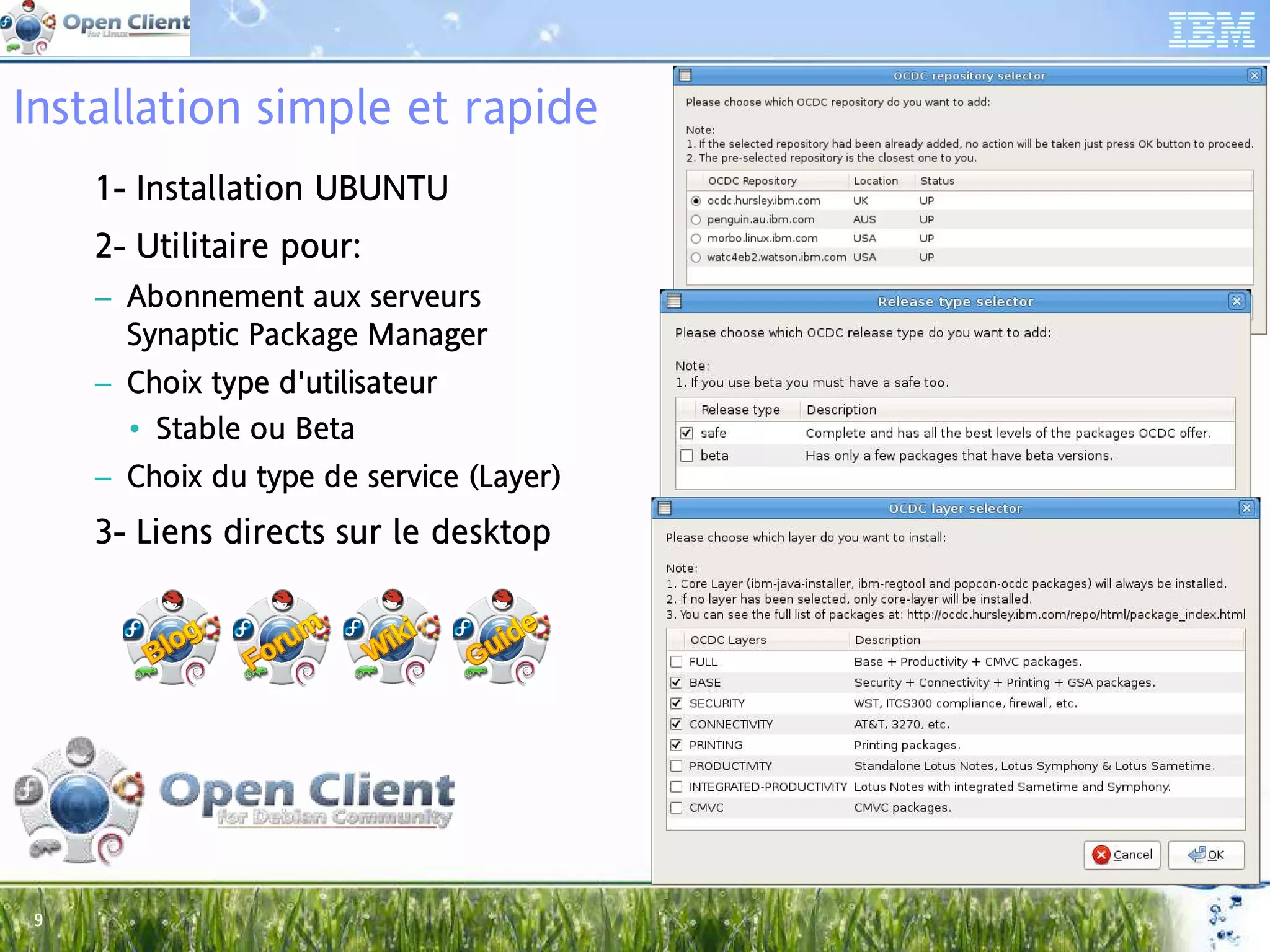 Open Client for Linux

IBM

Installation simple et rapide

1- Installation UBUNTU

2- Utilitaire pour:

– Abonnement aux serveurs Synaptic Package Manager

– Choix type d'utilisateur

• Stable ou Beta

– Choix du type de service (Layer)

3- Liens directs sur le desktop

Blog Forum Wiki Guide

Open Client for Debian Community

OCDC repository selector

Please choose which OCDC repository do you want to add:

Note:
1. If the selected repository had been already added, no action will be taken just press OK button to proceed.
2. The pre-selected repository is the closest one to you.

| OCDC Repository | Location | Status |
|---|---|---|
| ocdc.hursley.ibm.com | UK | UP |
| penguin.au.ibm.com | AUS | UP |
| morbo.linux.ibm.com | USA | UP |
| watc4eb2.watson.ibm.com | USA | UP |

Release type selector

Please choose which OCDC release type do you want to add:

Note:
1. If you use beta you must have a safe too.

| Release type | Description |
|---|---|
| safe | Complete and has all the best levels of the packages OCDC offer. |
| beta | Has only a few packages that have beta versions. |

OCDC layer selector

Please choose which layer do you want to install:

Note:
1. Core Layer (ibm-java-installer, ibm-regtool and popcon-ocdc packages) will always be installed.
2. If no layer has been selected, only core-layer will be installed.
3. You can see the full list of packages at: http://ocdc.hursley.ibm.com/repo/html/package_index.html

| OCDC Layers | Description |
|---|---|
| FULL | Base + Productivity + CMVC packages. |
| BASE | Security + Connectivity + Printing + GSA packages. |
| SECURITY | WST, ITCS300 compliance, firewall, etc. |
| CONNECTIVITY | AT&T, 3270, etc. |
| PRINTING | Printing packages. |
| PRODUCTIVITY | Standalone Lotus Notes, Lotus Symphony & Lotus Sametime. |
| INTEGRATED-PRODUCTIVITY | Lotus Notes with integrated Sametime and Symphony. |
| CMVC | CMVC packages. |

Cancel OK

9